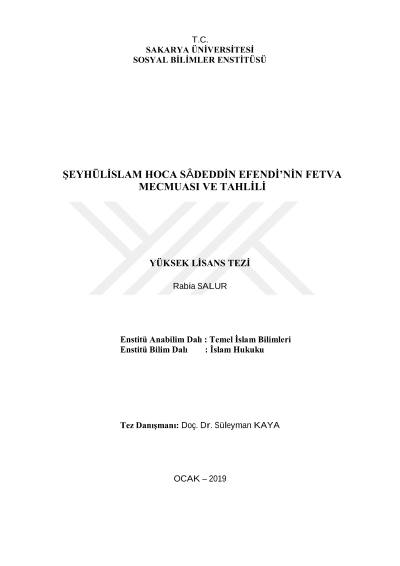 T.C.
SAKARYA ÜNİVERSİTESİ
SOSYAL BİLİMLER ENSTİTÜSÜ

ŞEYHÜLİSLAM HOCA SÂDEDDİN EFENDİ'NİN FETVA MECMUASI VE TAHLİLİ

YÜKSEK LİSANS TEZİ

Rabia SALUR

Enstitü Anabilim Dalı : Temel İslam Bilimleri
Enstitü Bilim Dalı : İslam Hukuku

Tez Danışmanı: Doç. Dr. Süleyman KAYA

OCAK – 2019